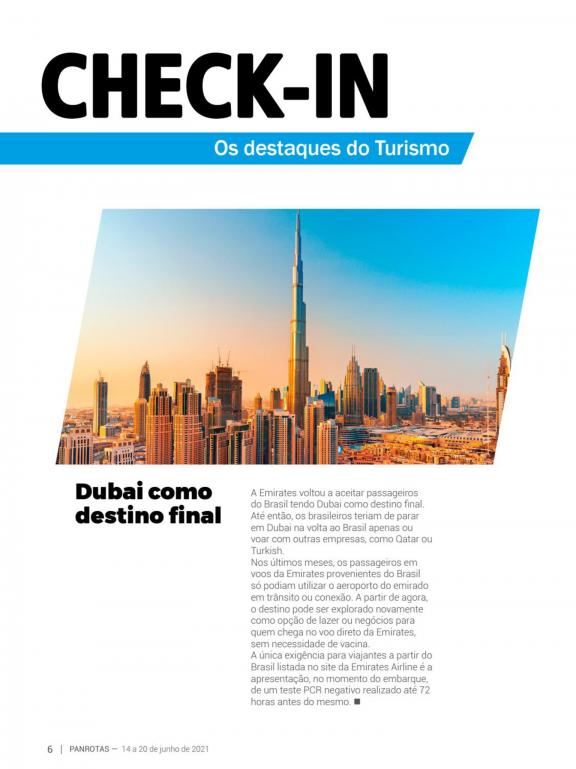 CHECK-IN

Os destaques do Turismo

Dubai como destino final

A Emirates voltou a aceitar passageiros do Brasil tendo Dubai como destino final. Até então, os brasileiros teriam de parar em Dubai na volta ao Brasil apenas ou voar com outras empresas, como Qatar ou Turkish.
Nos últimos meses, os passageiros em voos da Emirates provenientes do Brasil só podiam utilizar o aeroporto do emirado em trânsito ou conexão. A partir de agora, o destino pode ser explorado novamente como opção de lazer ou negócios para quem chega no voo direto da Emirates, sem necessidade de vacina.
A única exigência para viajantes a partir do Brasil listada no site da Emirates Airline é a apresentação, no momento do embarque, de um teste PCR negativo realizado até 72 horas antes do mesmo. ■

6 | PANROTAS — 14 a 20 de junho de 2021